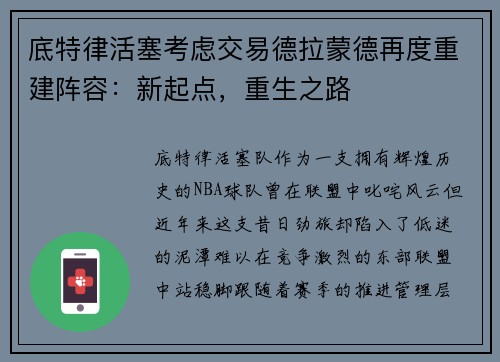 底特律活塞考虑交易德拉蒙德再度重建阵容：新起点，重生之路

底特律活塞队作为一支拥有辉煌历史的NBA球队曾在联盟中叱咤风云但近年来这支昔日劲旅却陷入了低迷的泥潭难以在竞争激烈的东部联盟中站稳脚跟随着赛季的推进管理层